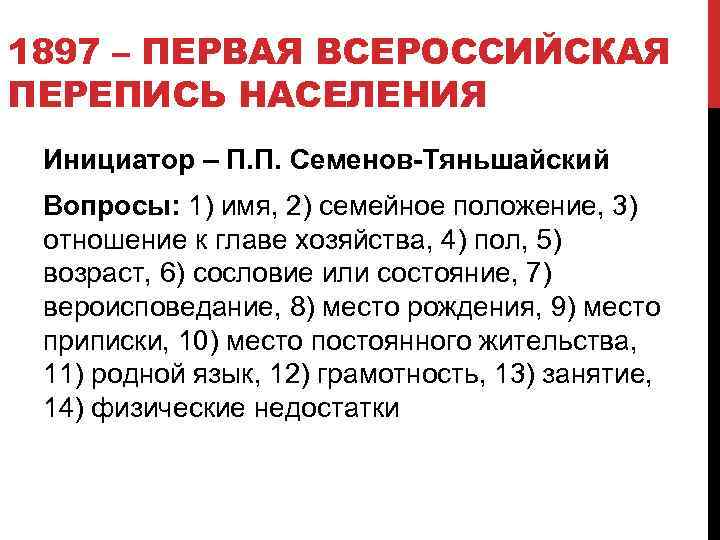 1897 – ПЕРВАЯ ВСЕРОССИЙСКАЯ ПЕРЕПИСЬ НАСЕЛЕНИЯ

Инициатор – П.П. Семенов-Тяньшайский

Вопросы: 1) имя, 2) семейное положение, 3) отношение к главе хозяйства, 4) пол, 5) возраст, 6) сословие или состояние, 7) вероисповедание, 8) место рождения, 9) место приписки, 10) место постоянного жительства, 11) родной язык, 12) грамотность, 13) занятие, 14) физические недостатки